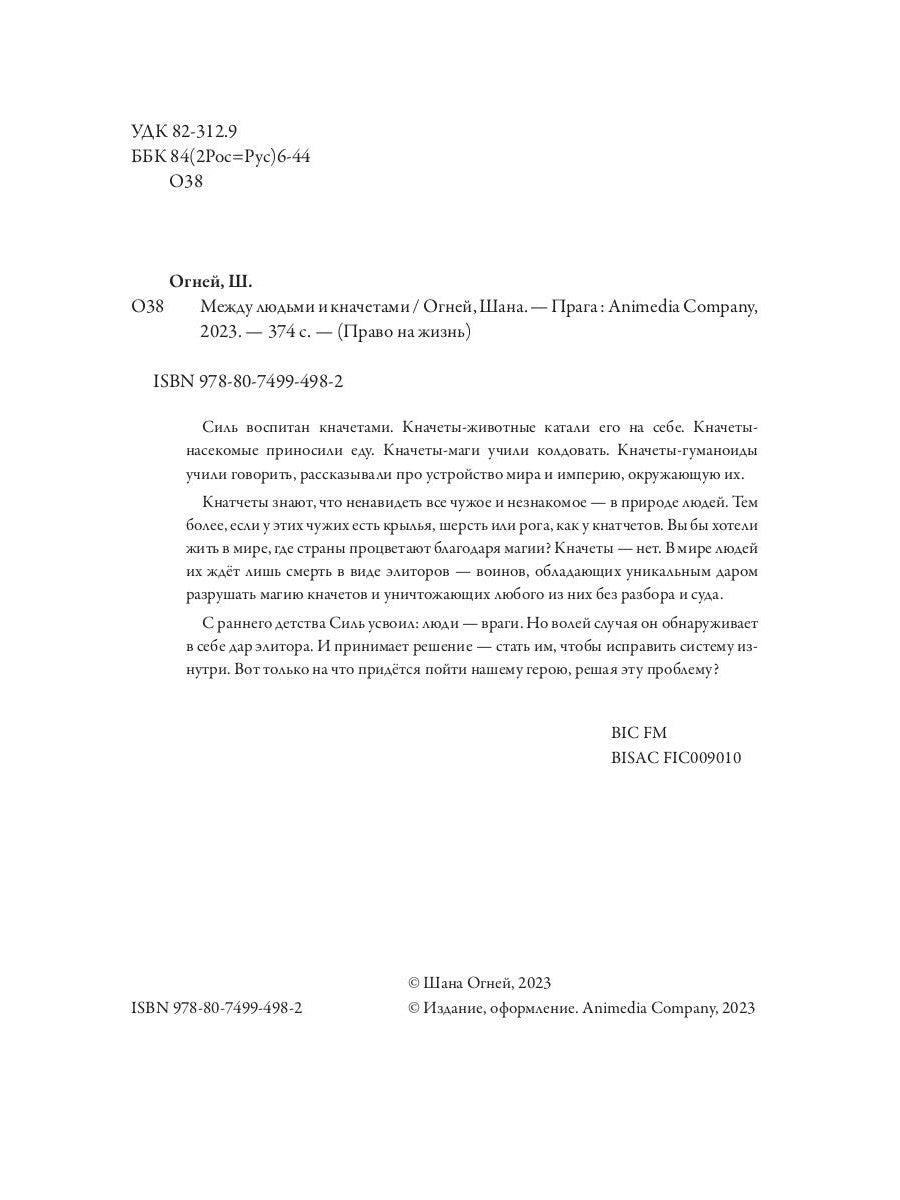 УДК 82-312.9
ББК 84(2Рос=Рус)6-44
О38

Огней, Ш.

О38 Между людьми и кначетами / Огней, Шана. — Прага : Animedia Company, 2023. — 374 с. — (Право на жизнь)

ISBN 978-80-7499-498-2

Силь воспитан кначетами. Кначеты-животные катали его на себе. Кначеты-насекомые приносили еду. Кначеты-маги учили колдовать. Кначеты-гуманоиды учили говорить, рассказывали про устройство мира и империю, окружающую их.

Кнатчеты знают, что ненавидеть все чужое и незнакомое — в природе людей. Тем более, если у этих чужих есть крылья, шерсть или рога, как у кнатчетов. Вы бы хотели жить в мире, где страны процветают благодаря магии? Кначеты — нет. В мире людей их ждёт лишь смерть в виде элиторов — воинов, обладающих уникальным даром разрушать магию кначетов и уничтожающих любого из них без разбора и суда.

С раннего детства Силь усвоил: люди — враги. Но волей случая он обнаруживает в себе дар элитора. И принимает решение — стать им, чтобы исправить систему изнутри. Вот только на что придётся пойти нашему герою, решая эту проблему?

BIC FM
BISAC FIC009010

© Шана Огней, 2023
ISBN 978-80-7499-498-2 © Издание, оформление. Animedia Company, 2023